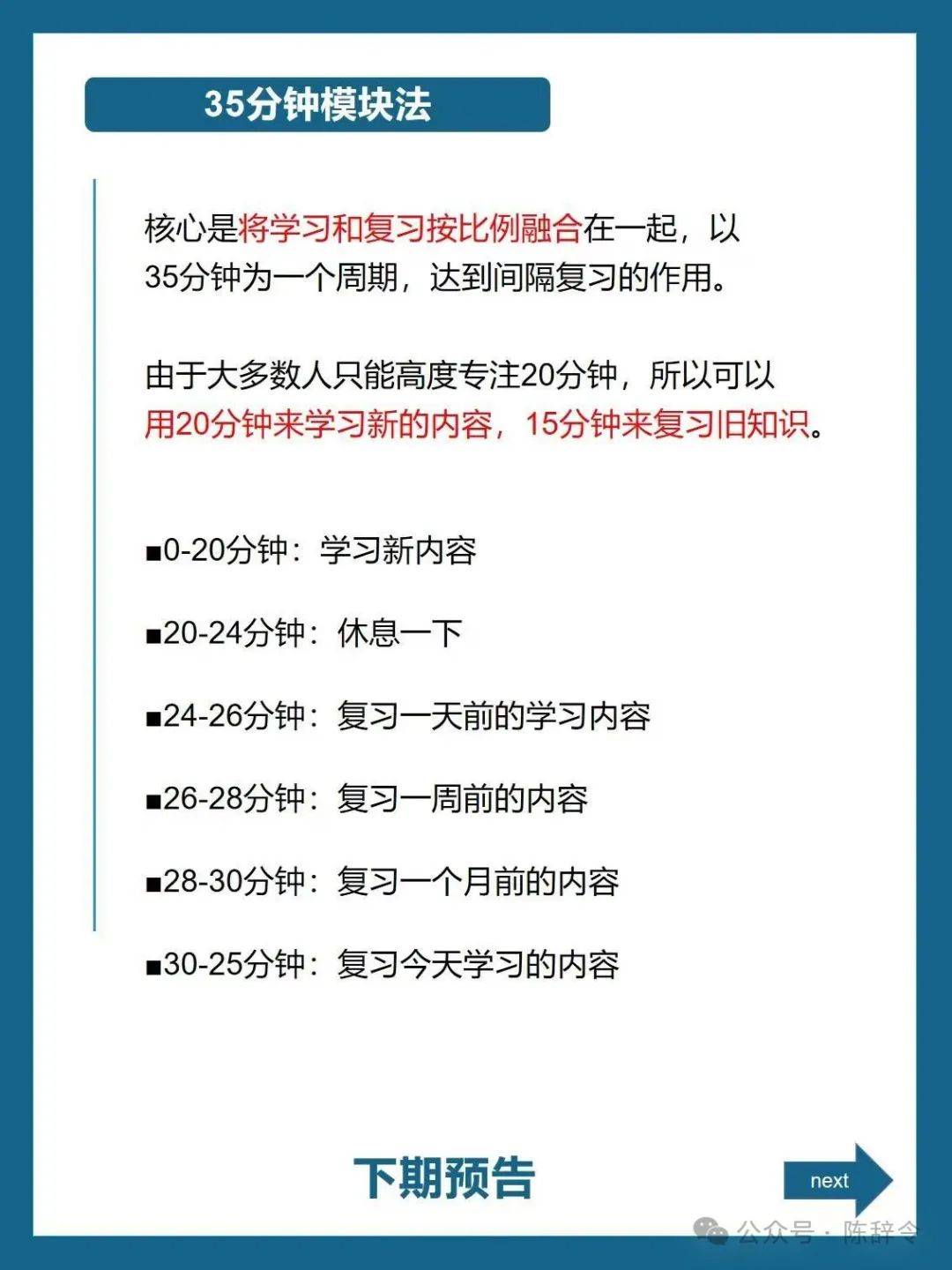 35分钟模块法

核心是将学习和复习按比例融合在一起，以35分钟为一个周期，达到间隔复习的作用。

由于大多数人只能高度专注20分钟，所以可以用20分钟来学习新的内容，15分钟来复习旧知识。

■0-20分钟：学习新内容

■20-24分钟：休息一下

■24-26分钟：复习一天前的学习内容

■26-28分钟：复习一周前的内容

■28-30分钟：复习一个月前的内容

■30-25分钟：复习今天学习的内容

下期预告

next

公众号 · 陈辞令